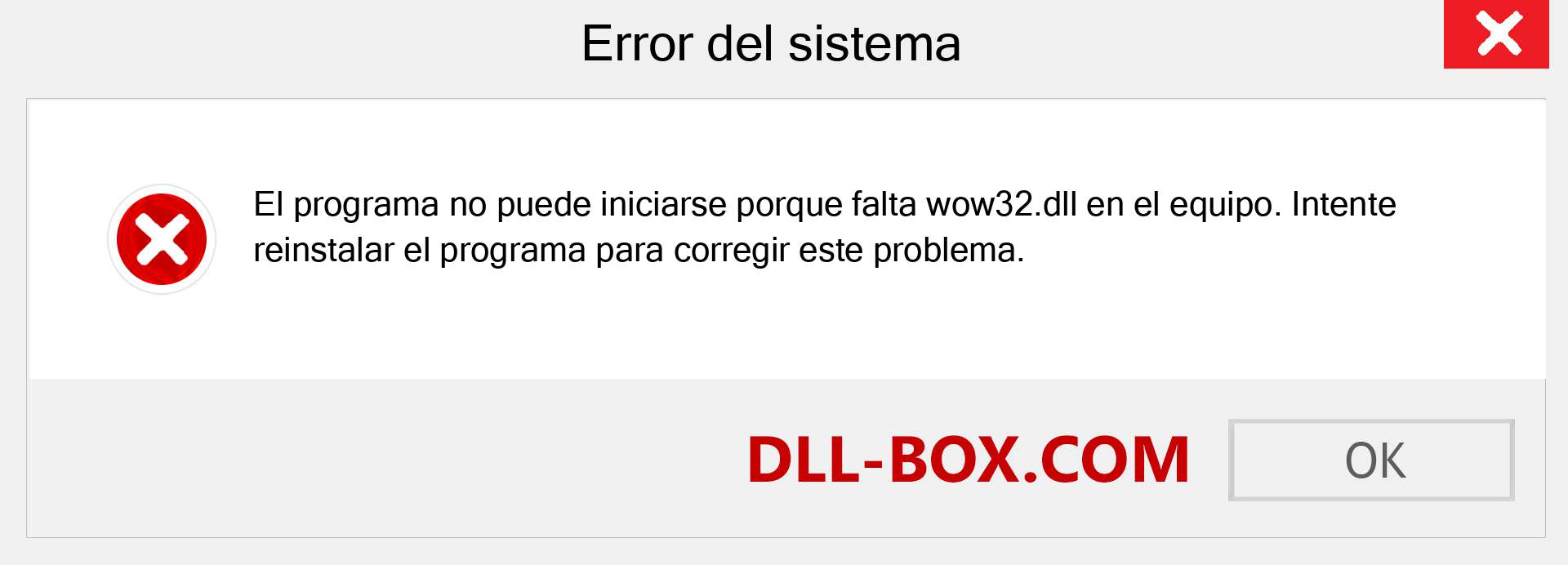 Error del sistema

El programa no puede iniciarse porque falta wow32.dll en el equipo. Intente reinstalar el programa para corregir este problema.

DLL-BOX.COM

OK